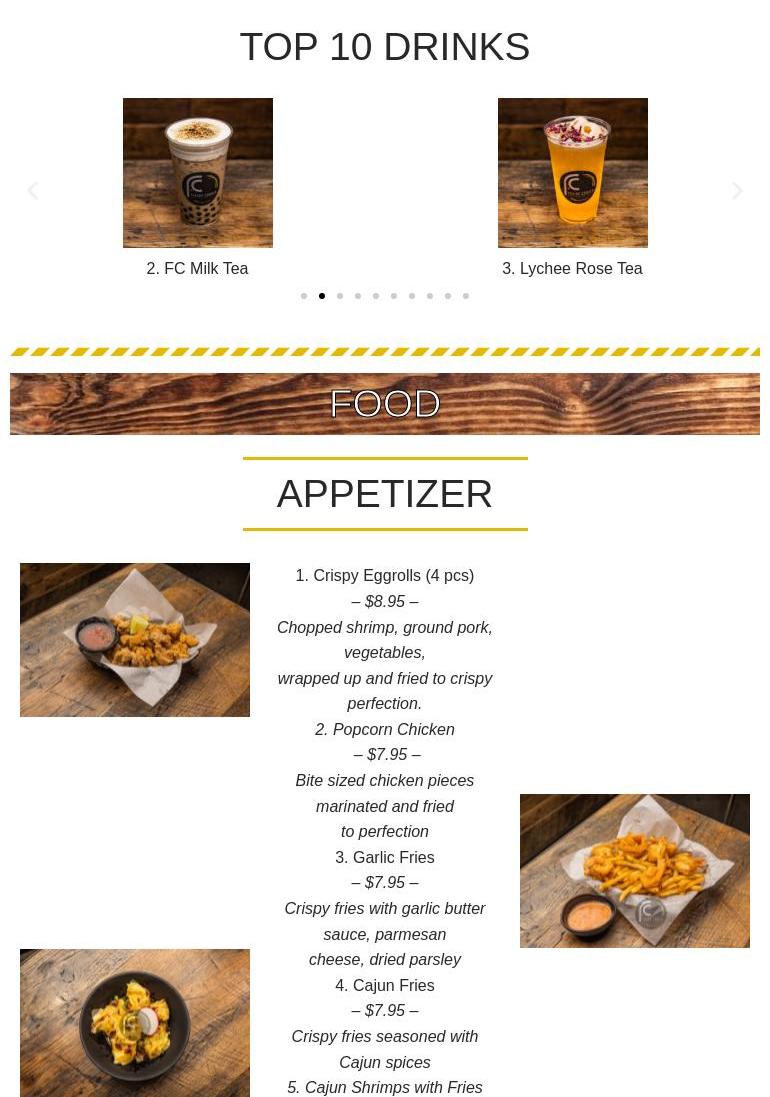 TOP 10 DRINKS

2. FC Milk Tea

3. Lychee Rose Tea

FOOD

APPETIZER

1. Crispy Eggrolls (4 pcs)
– $8.95 –
Chopped shrimp, ground pork, vegetables,
wrapped up and fried to crispy perfection.
2. Popcorn Chicken
– $7.95 –
Bite sized chicken pieces marinated and fried
to perfection
3. Garlic Fries
– $7.95 –
Crispy fries with garlic butter sauce, parmesan
cheese, dried parsley
4. Cajun Fries
– $7.95 –
Crispy fries seasoned with Cajun spices
5. Cajun Shrimps with Fries